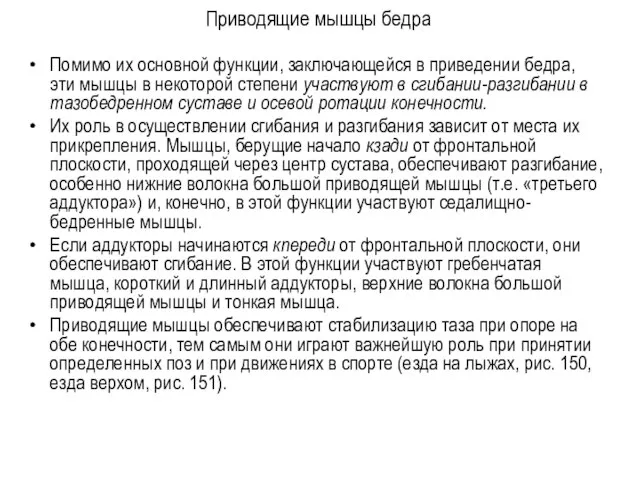 Приводящие мышцы бедра

• Помимо их основной функции, заключающейся в приведении бедра, эти мышцы в некоторой степени участвуют в сгибании-разгибании в тазобедренном суставе и осевой ротации конечности.

• Их роль в осуществлении сгибания и разгибания зависит от места их прикрепления. Мышцы, берущие начало кзади от фронтальной плоскости, проходящей через центр сустава, обеспечивают разгибание, особенно нижние волокна большой приводящей мышцы (т.е. «третьего аддуктора») и, конечно, в этой функции участвуют седалищно-бедренные мышцы.

• Если аддукторы начинаются кпереди от фронтальной плоскости, они обеспечивают сгибание. В этой функции участвуют гребенчатая мышца, короткий и длинный аддукторы, верхние волокна большой приводящей мышцы и тонкая мышца.

• Приводящие мышцы обеспечивают стабилизацию таза при опоре на обе конечности, тем самым они играют важнейшую роль при принятии определенных поз и при движениях в спорте (езда на лыжах, рис. 150, езда верхом, рис. 151).